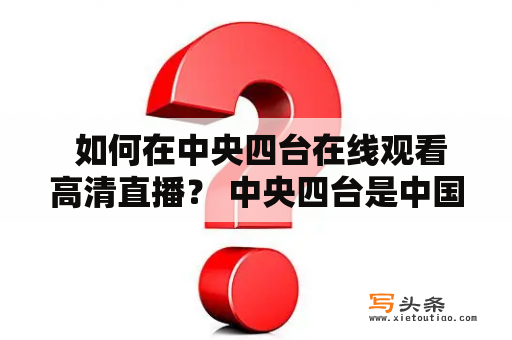 如何在中央四台在线观看高清直播？ 中央四台是中国

写头条
www.xietoutiao.com